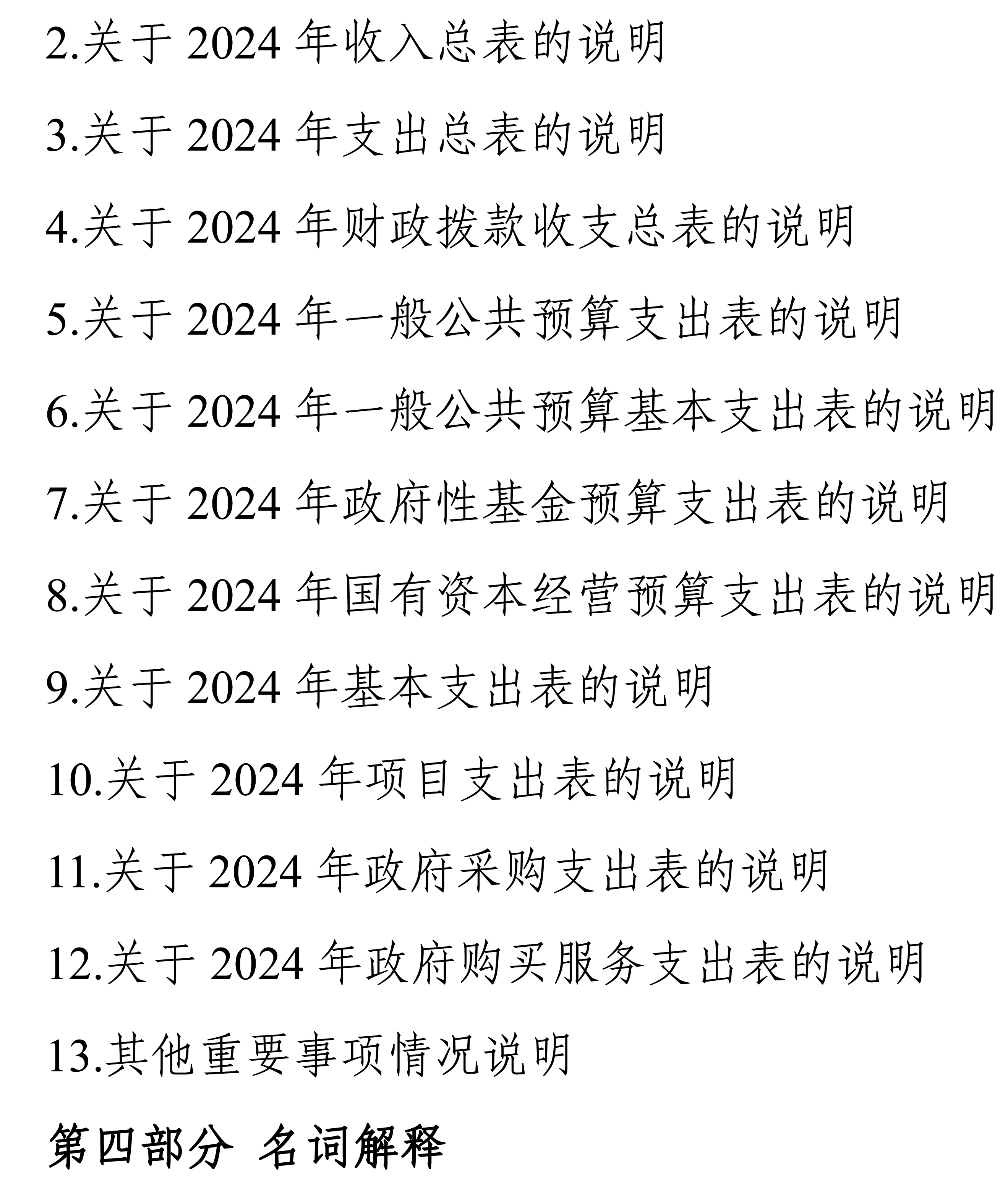 2.关于 2024 年收入总表的说明

3.关于 2024 年支出总表的说明

4.关于 2024 年财政拨款收支总表的说明

5.关于 2024 年一般公共预算支出表的说明

6.关于 2024 年一般公共预算基本支出表的说明

7.关于 2024 年政府性基金预算支出表的说明

8.关于 2024 年国有资本经营预算支出表的说明

9.关于 2024 年基本支出表的说明

10.关于 2024 年项目支出表的说明

11.关于 2024 年政府采购支出表的说明

12.关于 2024 年政府购买服务支出表的说明

13.其他重要事项情况说明

第四部分 名词解释